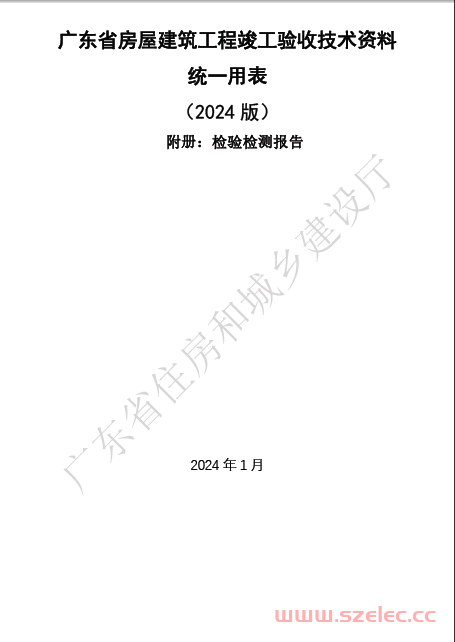 广东省房屋建筑工程竣工验收技术资料

统一用表

（2024 版）

附册：检验检测报告

广东省住房和城乡建设厅

2024 年 1 月

www.szelec.cc